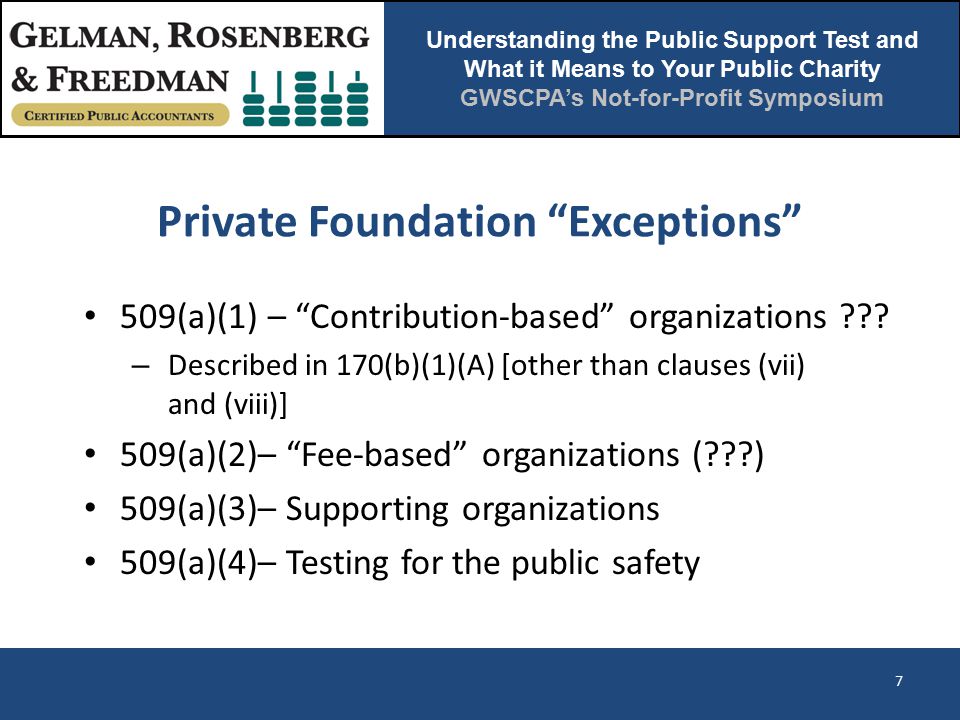 GELMAN, ROSENBERG & FREEDMAN
CERTIFIED PUBLIC ACCOUNTANTS

Understanding the Public Support Test and What it Means to Your Public Charity
GWSCPA's Not-for-Profit Symposium

Private Foundation "Exceptions"

• 509(a)(1) – "Contribution-based" organizations ???
– Described in 170(b)(1)(A) [other than clauses (vii) and (viii)]
• 509(a)(2)– "Fee-based" organizations (???)
• 509(a)(3)– Supporting organizations
• 509(a)(4)– Testing for the public safety

7